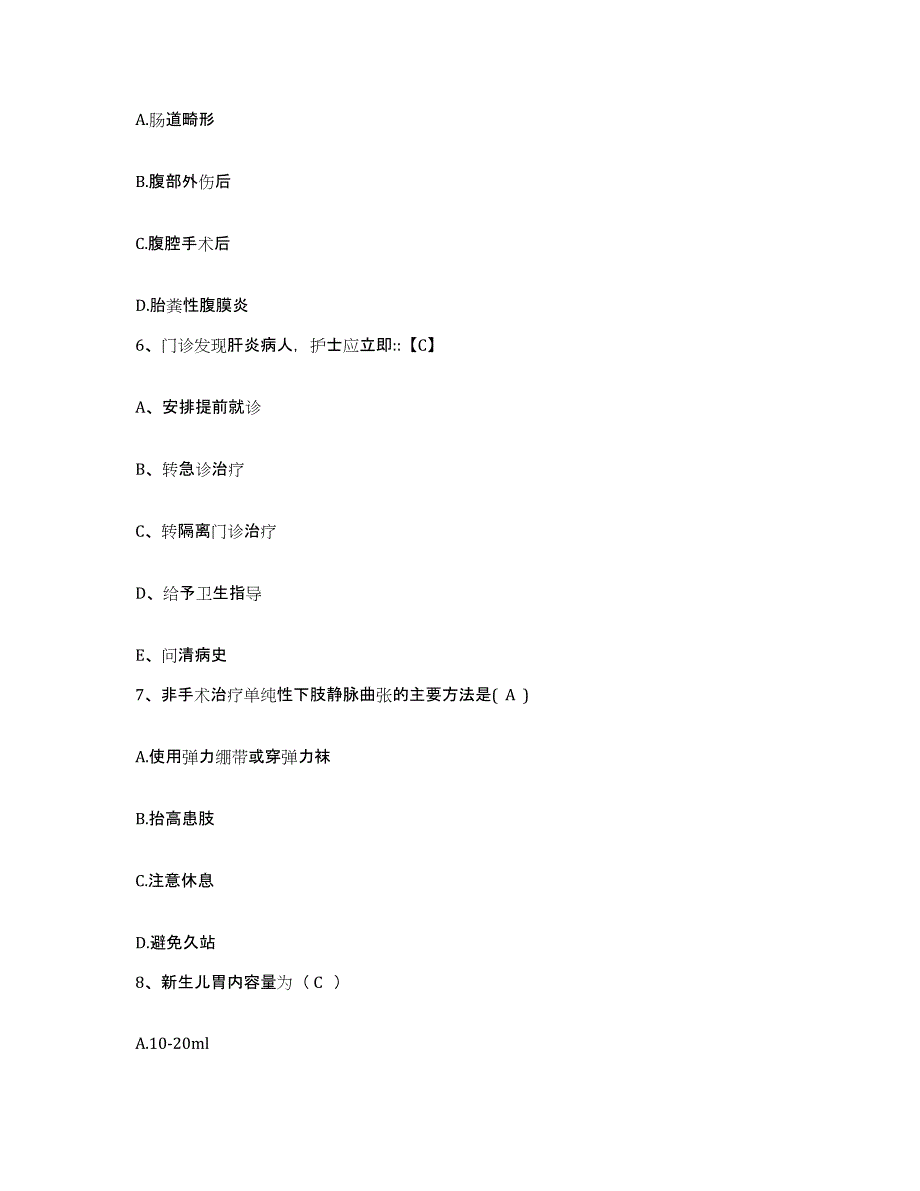 A.肠道畸形

B.腹部外伤后

C.腹腔手术后

D.胎粪性腹膜炎

6、门诊发现肝炎病人，护士应立即::【C】

A、安排提前就诊

B、转急诊治疗

C、转隔离门诊治疗

D、给予卫生指导

E、问清病史

7、非手术治疗单纯性下肢静脉曲张的主要方法是( A )

A.使用弹力绷带或穿弹力袜

B.抬高患肢

C.注意休息

D.避免久站

8、新生儿胃内容量为（ C ）

A.10-20ml